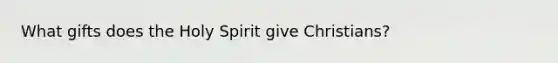 What gifts does the Holy Spirit give Christians?